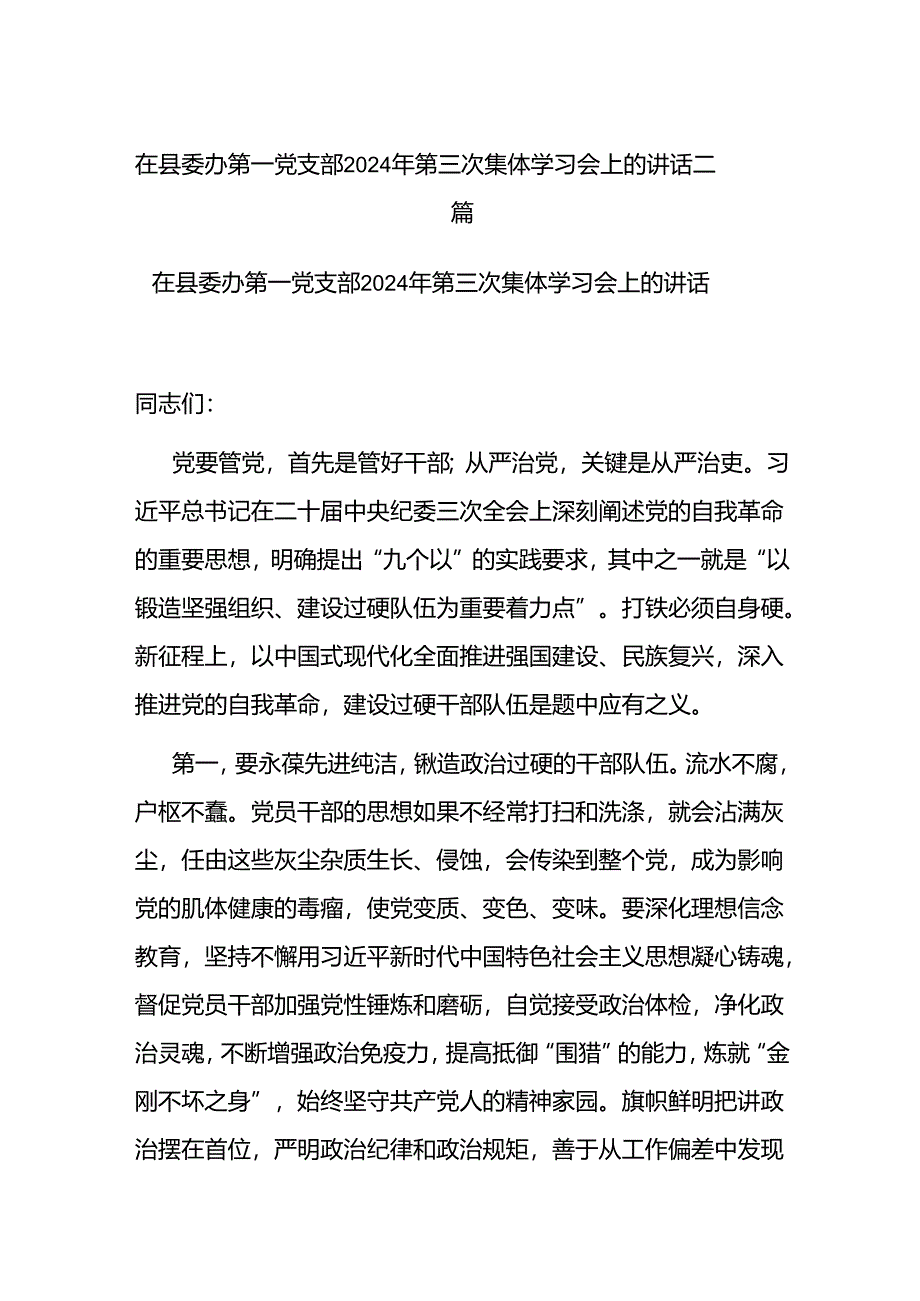 在县委办第一党支部2024年第三次集体学习会上的讲话二篇

在县委办第一党支部2024年第三次集体学习会上的讲话

同志们：

党要管党，首先是管好干部；从严治党，关键是从严治吏。习近平总书记在二十届中央纪委三次全会上深刻阐述党的自我革命的重要思想，明确提出“九个以”的实践要求，其中之一就是“以锻造坚强组织、建设过硬队伍为重要着力点”。打铁必须自身硬。新征程上，以中国式现代化全面推进强国建设、民族复兴，深入推进党的自我革命，建设过硬干部队伍是题中应有之义。

第一，要永葆先进纯洁，锹造政治过硬的干部队伍。流水不腐，户枢不蠹。党员干部的思想如果不经常打扫和洗涤，就会沾满灰尘，任由这些灰尘杂质生长、侵蚀，会传染到整个党，成为影响党的肌体健康的毒瘤，使党变质、变色、变味。要深化理想信念教育，坚持不懈用习近平新时代中国特色社会主义思想凝心铸魂，督促党员干部加强党性锤炼和磨砺，自觉接受政治体检，净化政治灵魂，不断增强政治免疫力，提高抵御“围猎”的能力，炼就“金刚不坏之身”，始终坚守共产党人的精神家园。旗帜鲜明把讲政治摆在首位，严明政治纪律和政治规矩，善于从工作偏差中发现